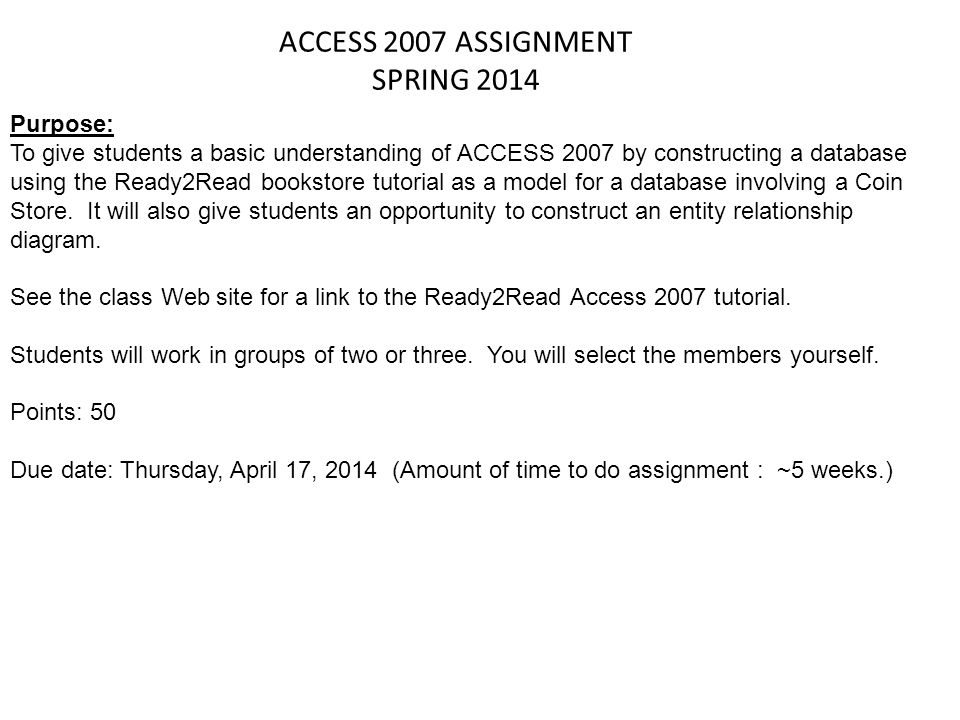 ACCESS 2007 ASSIGNMENT
SPRING 2014

Purpose:
To give students a basic understanding of ACCESS 2007 by constructing a database using the Ready2Read bookstore tutorial as a model for a database involving a Coin Store. It will also give students an opportunity to construct an entity relationship diagram.

See the class Web site for a link to the Ready2Read Access 2007 tutorial.

Students will work in groups of two or three. You will select the members yourself.

Points: 50

Due date: Thursday, April 17, 2014 (Amount of time to do assignment : ~5 weeks.)